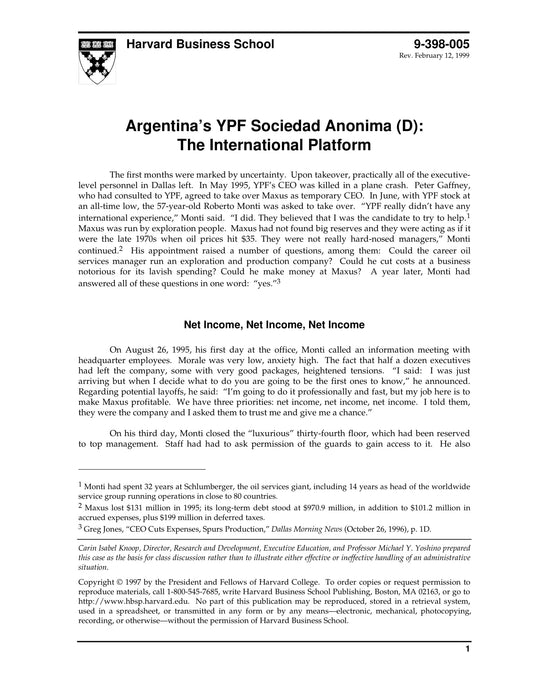 Harvard Business School

9-398-005
Rev. February 12, 1999

Argentina's YPF Sociedad Anonima (D):
The International Platform

The first months were marked by uncertainty. Upon takeover, practically all of the executive-level personnel in Dallas left. In May 1995, YPF's CEO was killed in a plane crash. Peter Gaffney, who had consulted to YPF, agreed to take over Maxus as temporary CEO. In June, with YPF stock at an all-time low, the 57-year-old Roberto Monti was asked to take over. "YPF really didn't have any international experience," Monti said. "I did. They believed that I was the candidate to try to help.$^1$ Maxus was run by exploration people. Maxus had not found big reserves and they were acting as if it were the late 1970s when oil prices hit $35. They were not really hard-nosed managers," Monti continued.$^2$ His appointment raised a number of questions, among them: Could the career oil services manager run an exploration and production company? Could he cut costs at a business notorious for its lavish spending? Could he make money at Maxus? A year later, Monti had answered all of these questions in one word: "yes."$^3$

Net Income, Net Income, Net Income

On August 26, 1995, his first day at the office, Monti called an information meeting with headquarter employees. Morale was very low, anxiety high. The fact that half a dozen executives had left the company, some with very good packages, heightened tensions. "I said: I was just arriving but when I decide what to do you are going to be the first ones to know," he announced. Regarding potential layoffs, he said: "I'm going to do it professionally and fast, but my job here is to make Maxus profitable. We have three priorities: net income, net income, net income. I told them, they were the company and I asked them to trust me and give me a chance."

On his third day, Monti closed the "luxurious" thirty-fourth floor, which had been reserved to top management. Staff had had to ask permission of the guards to gain access to it. He also

$^1$ Monti had spent 32 years at Schlumberger, the oil services giant, including 14 years as head of the worldwide service group running operations in close to 80 countries.
$^2$ Maxus lost $131 million in 1995; its long-term debt stood at $970.9 million, in addition to $101.2 million in accrued expenses, plus $199 million in deferred taxes.
$^3$ Greg Jones, "CEO Cuts Expenses, Spurs Production," Dallas Morning News (October 26, 1996), p. 1D.

Carin Isabel Knoop, Director, Research and Development, Executive Education, and Professor Michael Y. Yoshino prepared this case as the basis for class discussion rather than to illustrate either effective or ineffective handling of an administrative situation.

Copyright © 1997 by the President and Fellows of Harvard College. To order copies or request permission to reproduce materials, call 1-800-545-7685, write Harvard Business School Publishing, Boston, MA 02163, or go to http://www.hbsp.harvard.edu. No part of this publication may be reproduced, stored in a retrieval system, used in a spreadsheet, or transmitted in any form or by any means—electronic, mechanical, photocopying, recording, or otherwise—without the permission of Harvard Business School.

1